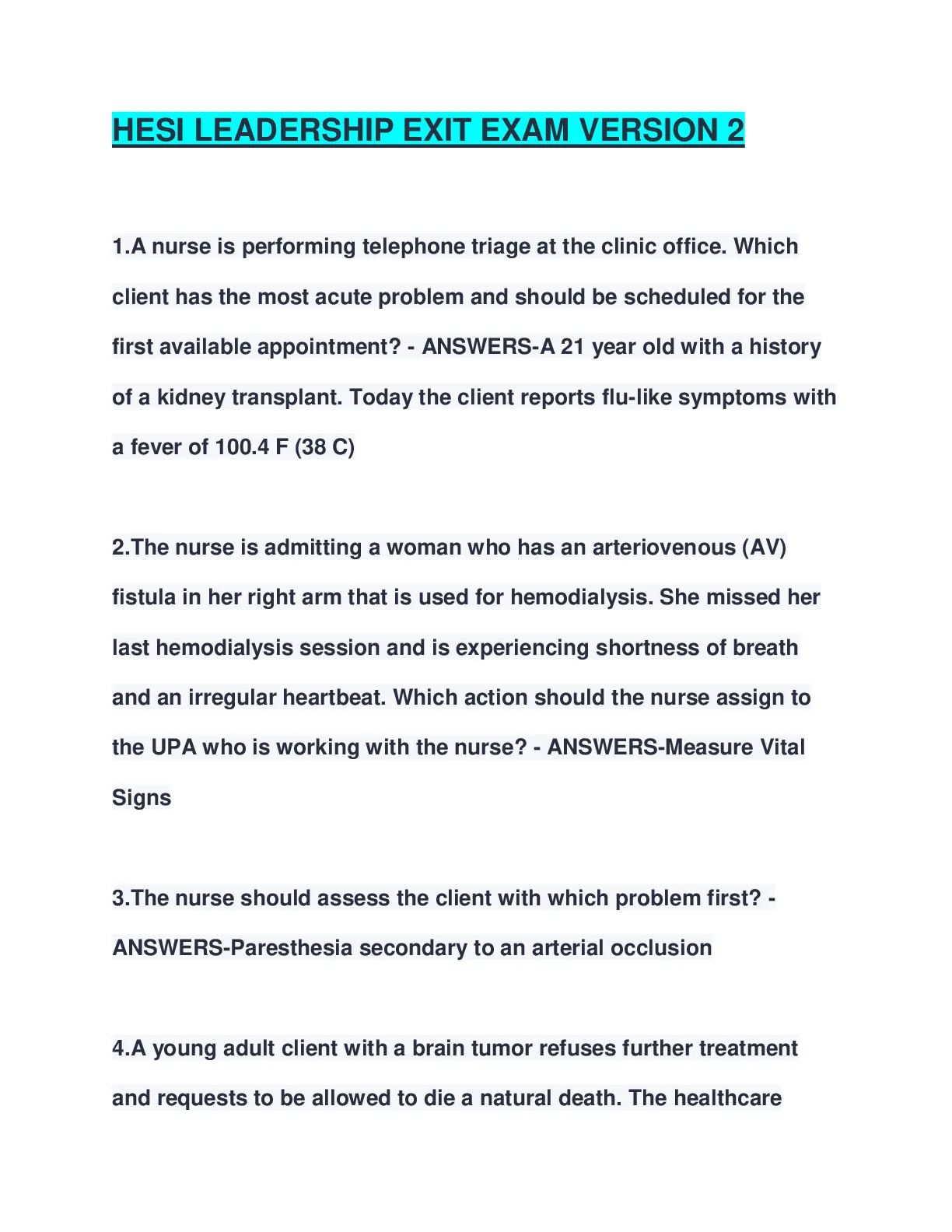 HESI LEADERSHIP EXIT EXAM VERSION 2

1.A nurse is performing telephone triage at the clinic office. Which client has the most acute problem and should be scheduled for the first available appointment? - ANSWERS-A 21 year old with a history of a kidney transplant. Today the client reports flu-like symptoms with a fever of 100.4 F (38 C)

2.The nurse is admitting a woman who has an arteriovenous (AV) fistula in her right arm that is used for hemodialysis. She missed her last hemodialysis session and is experiencing shortness of breath and an irregular heartbeat. Which action should the nurse assign to the UPA who is working with the nurse? - ANSWERS-Measure Vital Signs

3.The nurse should assess the client with which problem first? - ANSWERS-Paresthesia secondary to an arterial occlusion

4.A young adult client with a brain tumor refuses further treatment and requests to be allowed to die a natural death. The healthcare